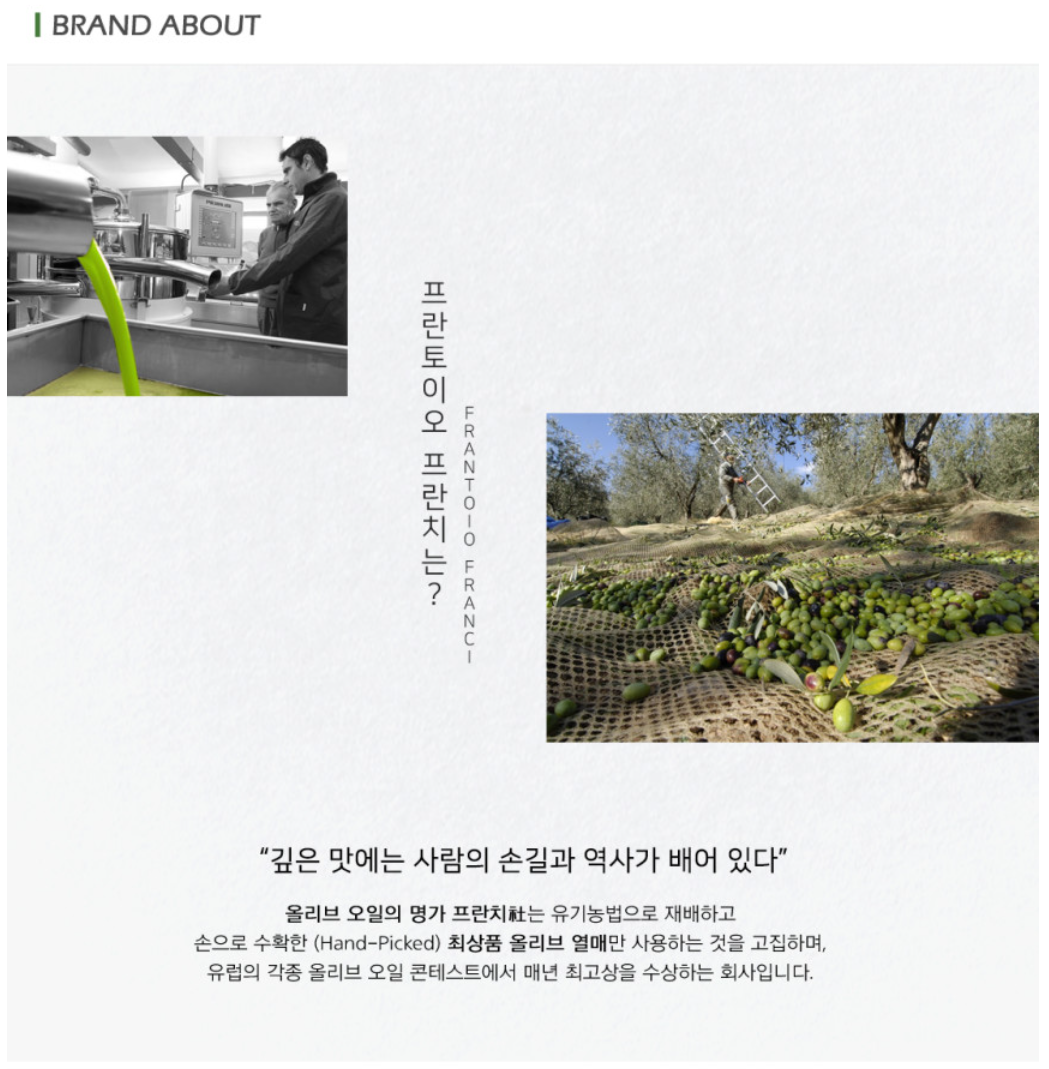 BRAND ABOUT

프란토이오 프란치는?

FRANTOIO FRANCI

"깊은 맛에는 사람의 손길과 역사가 배어 있다"

올리브 오일의 명가 프란치社는 유기농법으로 재배하고 손으로 수확한 (Hand-Picked) 최상품 올리브 열매만 사용하는 것을 고집하며, 유럽의 각종 올리브 오일 콘테스트에서 매년 최고상을 수상하는 회사입니다.